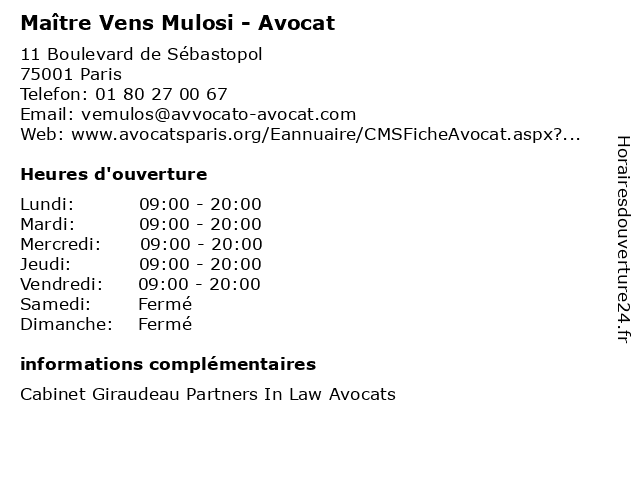 Maître Vens Mulosi - Avocat

11 Boulevard de Sébastopol
75001 Paris
Telefon: 01 80 27 00 67
Email: vemulos@avvocato-avocat.com
Web: www.avocatsparis.org/Eannuaire/CMSFicheAvocat.aspx?...

Heures d'ouverture

| | |
|---|---|
| Lundi: | 09:00 - 20:00 |
| Mardi: | 09:00 - 20:00 |
| Mercredi: | 09:00 - 20:00 |
| Jeudi: | 09:00 - 20:00 |
| Vendredi: | 09:00 - 20:00 |
| Samedi: | Fermé |
| Dimanche: | Fermé |

informations complémentaires

Cabinet Giraudeau Partners In Law Avocats

Horairesdouverture24.fr